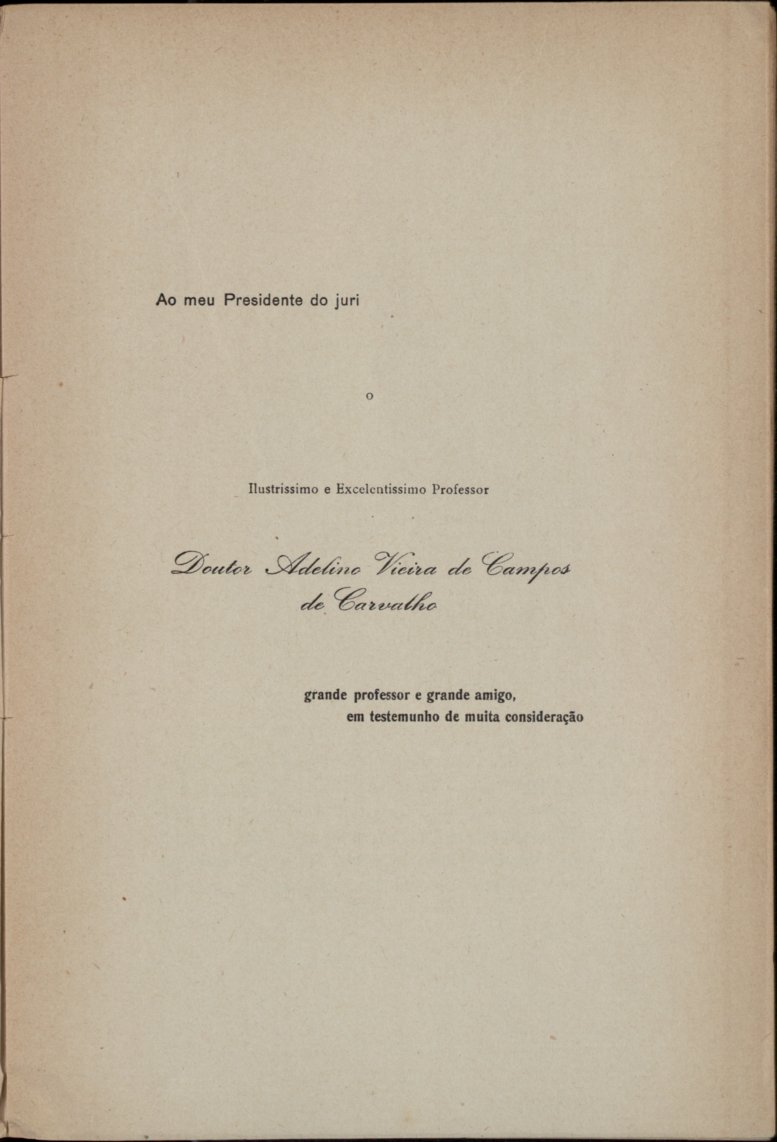 Ao meu Presidente do juri

o

Ilustrissimo e Excelentissimo Professor

Doutor Adelino Vieira de Campos de Carvalho

grande professor e grande amigo,
em testemunho de muita consideração